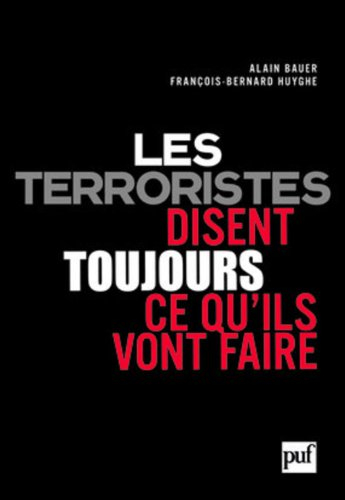 ALAIN BAUER
FRANÇOIS-BERNARD HUYGHE

LES
TERRORISTES
DISENT
TOUJOURS
CE QU'ILS
VONT FAIRE

puf